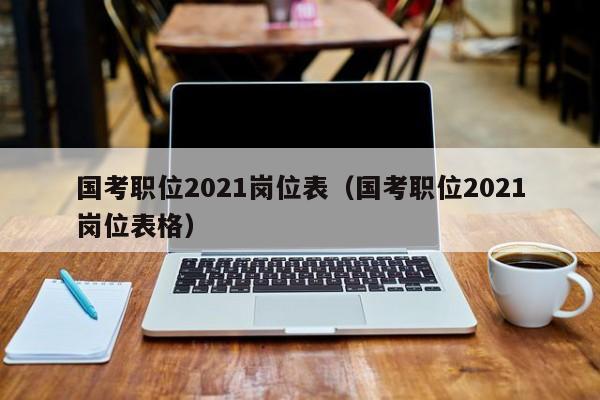 国考职位2021岗位表（国考职位2021岗位表格）